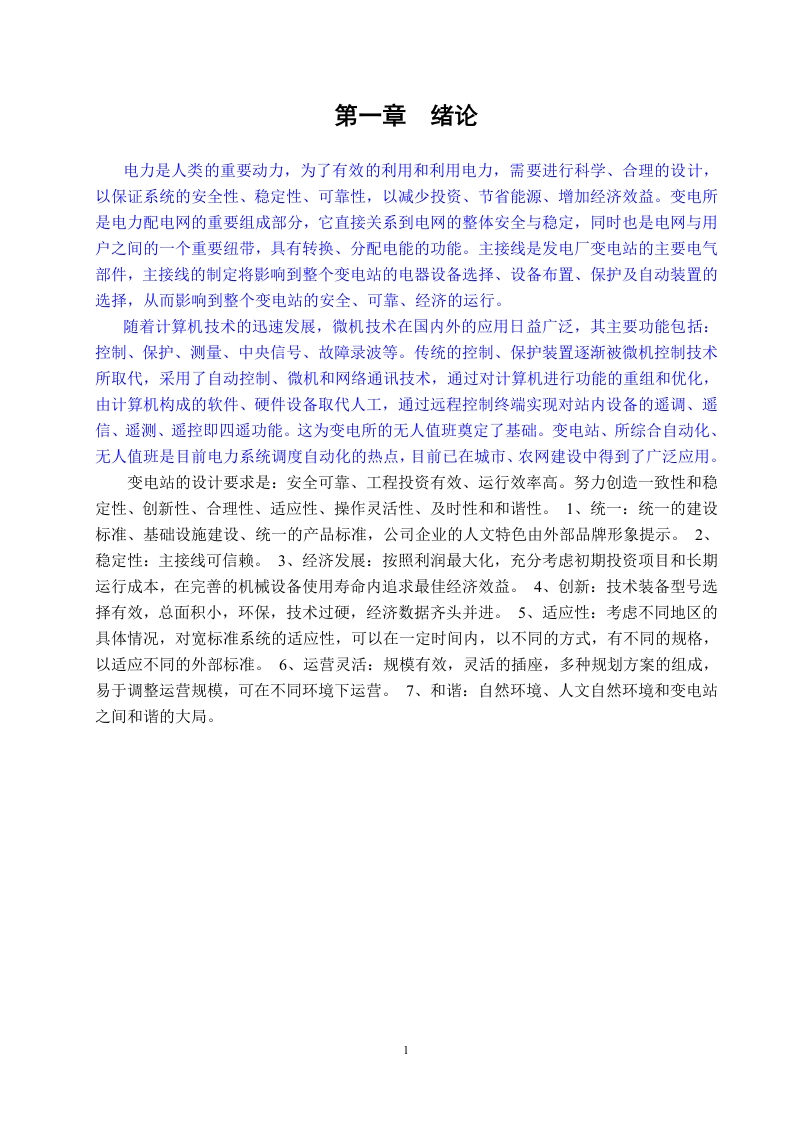 第一章　绪论

电力是人类的重要动力，为了有效的利用和利用电力，需要进行科学、合理的设计，以保证系统的安全性、稳定性、可靠性，以减少投资、节省能源、增加经济效益。变电所是电力配电网的重要组成部分，它直接关系到电网的整体安全与稳定，同时也是电网与用户之间的一个重要纽带，具有转换、分配电能的功能。主接线是发电厂变电站的主要电气部件，主接线的制定将影响到整个变电站的电器设备选择、设备布置、保护及自动装置的选择，从而影响到整个变电站的安全、可靠、经济的运行。

随着计算机技术的迅速发展，微机技术在国内外的应用日益广泛，其主要功能包括：控制、保护、测量、中央信号、故障录波等。传统的控制、保护装置逐渐被微机控制技术所取代，采用了自动控制、微机和网络通讯技术，通过对计算机进行功能的重组和优化，由计算机构成的软件、硬件设备取代人工，通过远程控制终端实现对站内设备的遥调、遥信、遥测、遥控即四遥功能。这为变电所的无人值班奠定了基础。变电站、所综合自动化、无人值班是目前电力系统调度自动化的热点，目前已在城市、农网建设中得到了广泛应用。

变电站的设计要求是：安全可靠、工程投资有效、运行效率高。努力创造一致性和稳定性、创新性、合理性、适应性、操作灵活性、及时性和和谐性。 1、统一：统一的建设标准、基础设施建设、统一的产品标准，公司企业的人文特色由外部品牌形象提示。 2、稳定性：主接线可信赖。 3、经济发展：按照利润最大化，充分考虑初期投资项目和长期运行成本，在完善的机械设备使用寿命内追求最佳经济效益。 4、创新：技术装备型号选择有效，总面积小，环保，技术过硬，经济数据齐头并进。 5、适应性：考虑不同地区的具体情况，对宽标准系统的适应性，可以在一定时间内，以不同的方式，有不同的规格，以适应不同的外部标准。 6、运营灵活：规模有效，灵活的插座，多种规划方案的组成，易于调整运营规模，可在不同环境下运营。 7、和谐：自然环境、人文自然环境和变电站之间和谐的大局。

1